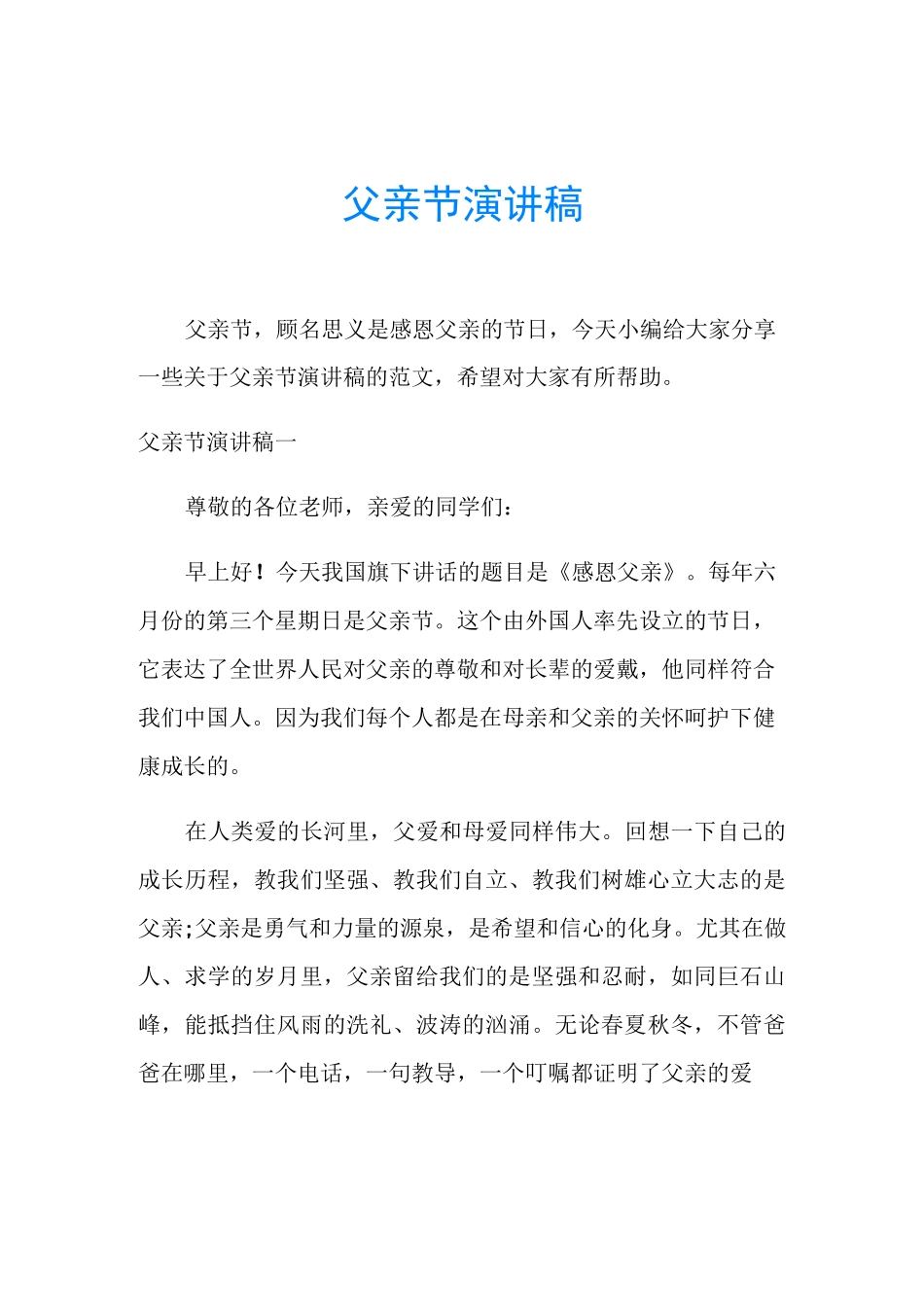 父亲节演讲稿

父亲节，顾名思义是感恩父亲的节日，今天小编给大家分享一些关于父亲节演讲稿的范文，希望对大家有所帮助。

父亲节演讲稿一

尊敬的各位老师，亲爱的同学们：

早上好！今天我国旗下讲话的题目是《感恩父亲》。每年六月份的第三个星期日是父亲节。这个由外国人率先设立的节日，它表达了全世界人民对父亲的尊敬和对长辈的爱戴，他同样符合我们中国人。因为我们每个人都是在母亲和父亲的关怀呵护下健康成长的。

在人类爱的长河里，父爱和母爱同样伟大。回想一下自己的成长历程，教我们坚强、教我们自立、教我们树雄心立大志的是父亲;父亲是勇气和力量的源泉，是希望和信心的化身。尤其在做人、求学的岁月里，父亲留给我们的是坚强和忍耐，如同巨石山峰，能抵挡住风雨的洗礼、波涛的汹涌。无论春夏秋冬，不管爸爸在哪里，一个电话，一句教导，一个叮嘱都证明了父亲的爱